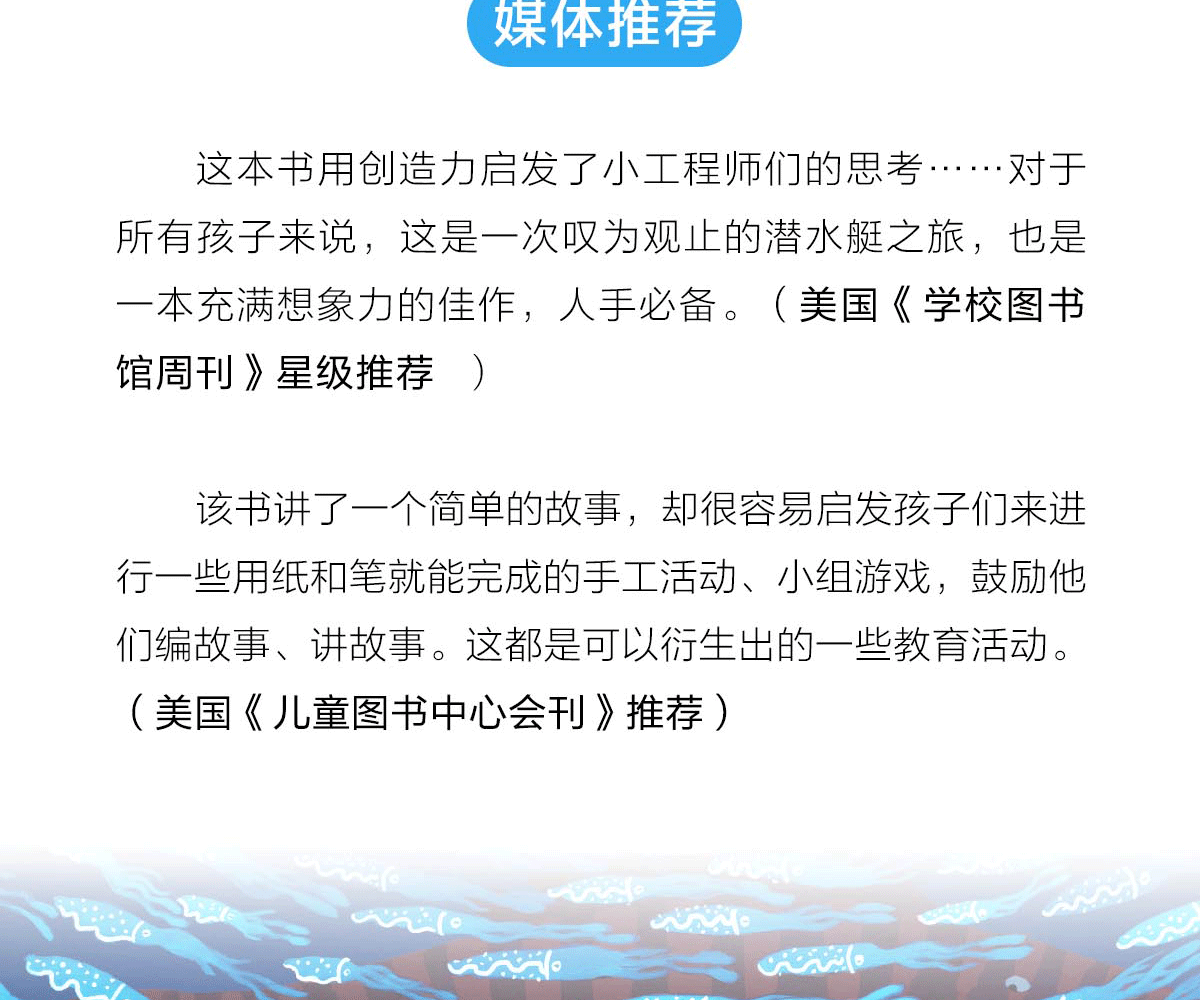 媒体推荐

这本书用创造力启发了小工程师们的思考……对于所有孩子来说，这是一次叹为观止的潜水艇之旅，也是一本充满想象力的佳作，人手必备。（美国《学校图书馆周刊》星级推荐）

该书讲了一个简单的故事，却很容易启发孩子们来进行一些用纸和笔就能完成的手工活动、小组游戏，鼓励他们编故事、讲故事。这都是可以衍生出的一些教育活动。（美国《儿童图书中心会刊》推荐）